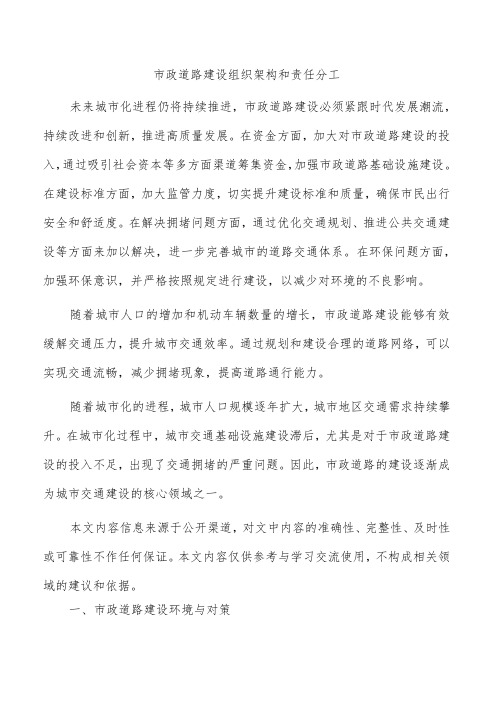 市政道路建设组织架构和责任分工

未来城市化进程仍将持续推进，市政道路建设必须紧跟时代发展潮流，持续改进和创新，推进高质量发展。在资金方面，加大对市政道路建设的投入，通过吸引社会资本等多方面渠道筹集资金，加强市政道路基础设施建设。在建设标准方面，加大监管力度，切实提升建设标准和质量，确保市民出行安全和舒适度。在解决拥堵问题方面，通过优化交通规划、推进公共交通建设等方面来加以解决，进一步完善城市的道路交通体系。在环保问题方面，加强环保意识，并严格按照规定进行建设，以减少对环境的不良影响。

随着城市人口的增加和机动车辆数量的增长，市政道路建设能够有效缓解交通压力，提升城市交通效率。通过规划和建设合理的道路网络，可以实现交通流畅，减少拥堵现象，提高道路通行能力。

随着城市化的进程，城市人口规模逐年扩大，城市地区交通需求持续攀升。在城市化过程中，城市交通基础设施建设滞后，尤其是对于市政道路建设的投入不足，出现了交通拥堵的严重问题。因此，市政道路的建设逐渐成为城市交通建设的核心领域之一。

本文内容信息来源于公开渠道，对文中内容的准确性、完整性、及时性或可靠性不作任何保证。本文内容仅供参考与学习交流使用，不构成相关领域的建议和依据。

一、市政道路建设环境与对策